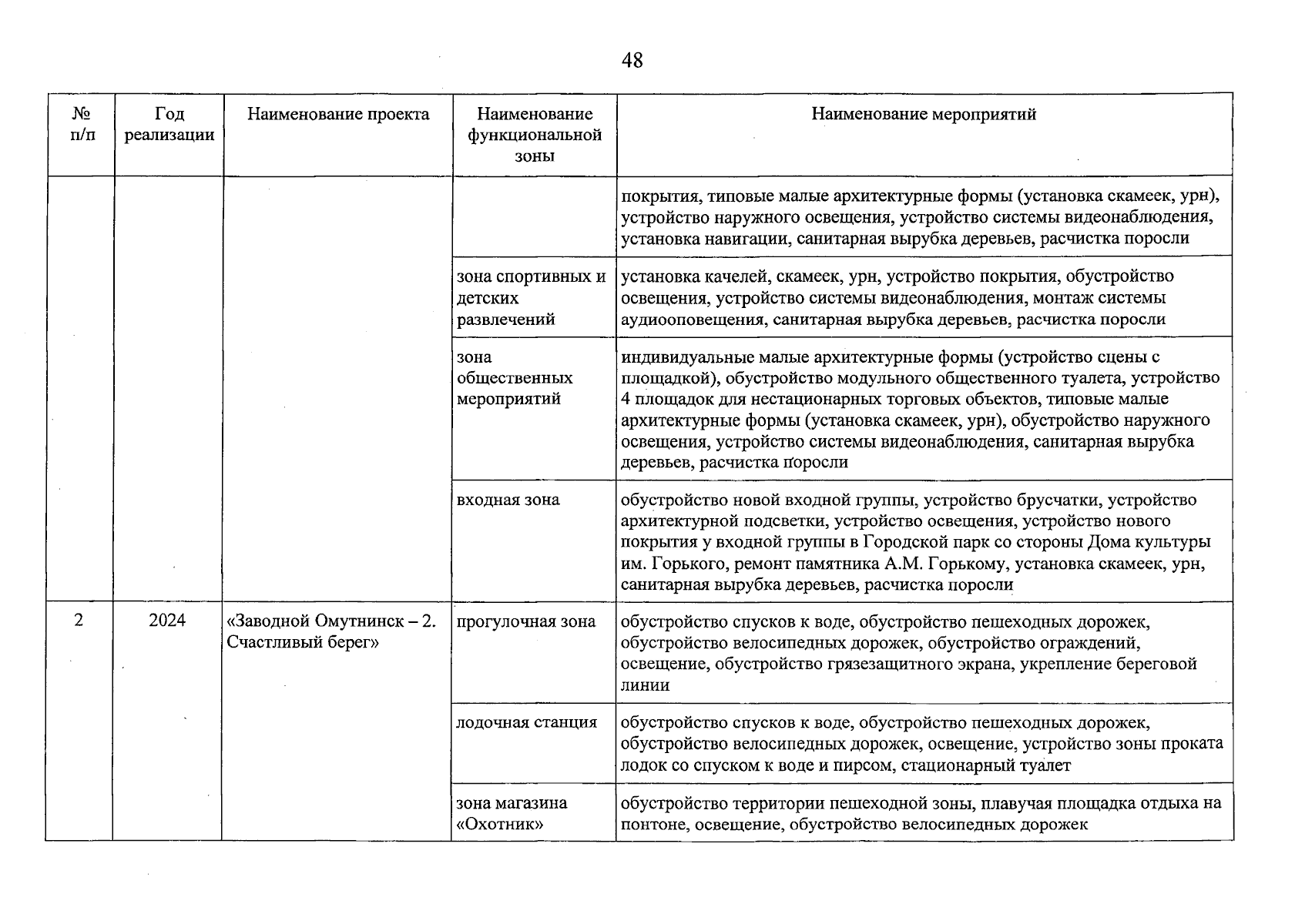 48

| № п/п | Год реализации | Наименование проекта | Наименование функциональной зоны | Наименование мероприятий |
|---|---|---|---|---|
| | | | | покрытия, типовые малые архитектурные формы (установка скамеек, урн), устройство наружного освещения, устройство системы видеонаблюдения, установка навигации, санитарная вырубка деревьев, расчистка поросли |
| | | | зона спортивных и детских развлечений | установка качелей, скамеек, урн, устройство покрытия, обустройство освещения, устройство системы видеонаблюдения, монтаж системы аудиооповещения, санитарная вырубка деревьев, расчистка поросли |
| | | | зона общественных мероприятий | индивидуальные малые архитектурные формы (устройство сцены с площадкой), обустройство модульного общественного туалета, устройство 4 площадок для нестационарных торговых объектов, типовые малые архитектурные формы (установка скамеек, урн), обустройство наружного освещения, устройство системы видеонаблюдения, санитарная вырубка деревьев, расчистка поросли |
| | | | входная зона | обустройство новой входной группы, устройство брусчатки, устройство архитектурной подсветки, устройство освещения, устройство нового покрытия у входной группы в Городской парк со стороны Дома культуры им. Горького, ремонт памятника А.М. Горькому, установка скамеек, урн, санитарная вырубка деревьев, расчистка поросли |
| 2 | 2024 | «Заводной Омутнинск – 2. Счастливый берег» | прогулочная зона | обустройство спусков к воде, обустройство пешеходных дорожек, обустройство велосипедных дорожек, обустройство ограждений, освещение, обустройство грязезащитного экрана, укрепление береговой линии |
| | | | лодочная станция | обустройство спусков к воде, обустройство пешеходных дорожек, обустройство велосипедных дорожек, освещение, устройство зоны проката лодок со спуском к воде и пирсом, стационарный туалет |
| | | | зона магазина «Охотник» | обустройство территории пешеходной зоны, плавучая площадка отдыха на понтоне, освещение, обустройство велосипедных дорожек |